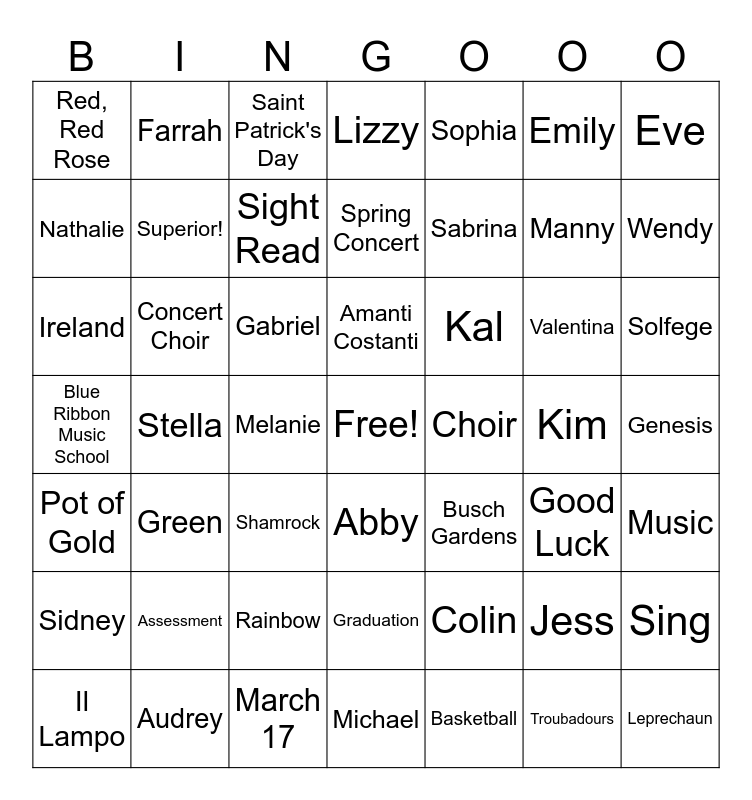 | B | I | N | G | O | O | O |
|---|---|---|---|---|---|---|
| Red, Red Rose | Farrah | Saint Patrick's Day | Lizzy | Sophia | Emily | Eve |
| Nathalie | Superior! | Sight Read | Spring Concert | Sabrina | Manny | Wendy |
| Ireland | Concert Choir | Gabriel | Amanti Costanti | Kal | Valentina | Solfege |
| Blue Ribbon Music School | Stella | Melanie | Free! | Choir | Kim | Genesis |
| Pot of Gold | Green | Shamrock | Abby | Busch Gardens | Good Luck | Music |
| Sidney | Assessment | Rainbow | Graduation | Colin | Jess | Sing |
| Il Lampo | Audrey | March 17 | Michael | Basketball | Troubadours | Leprechaun |